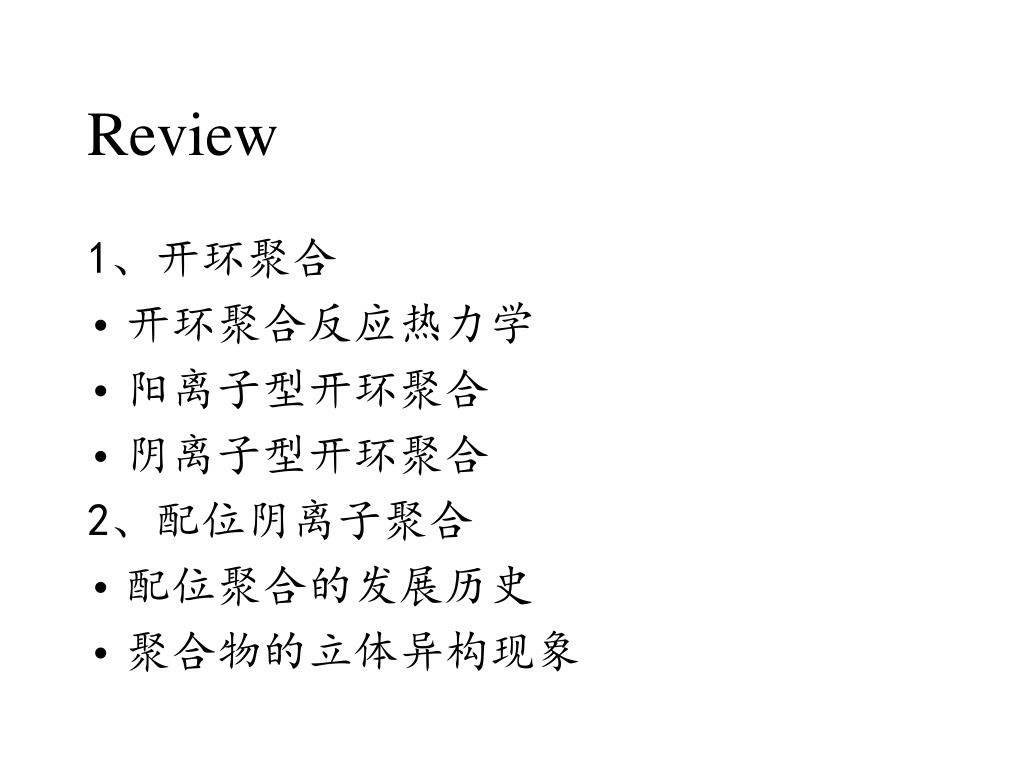 Review

1、开环聚合

• 开环聚合反应热力学
• 阳离子型开环聚合
• 阴离子型开环聚合

2、配位阴离子聚合

• 配位聚合的发展历史
• 聚合物的立体异构现象